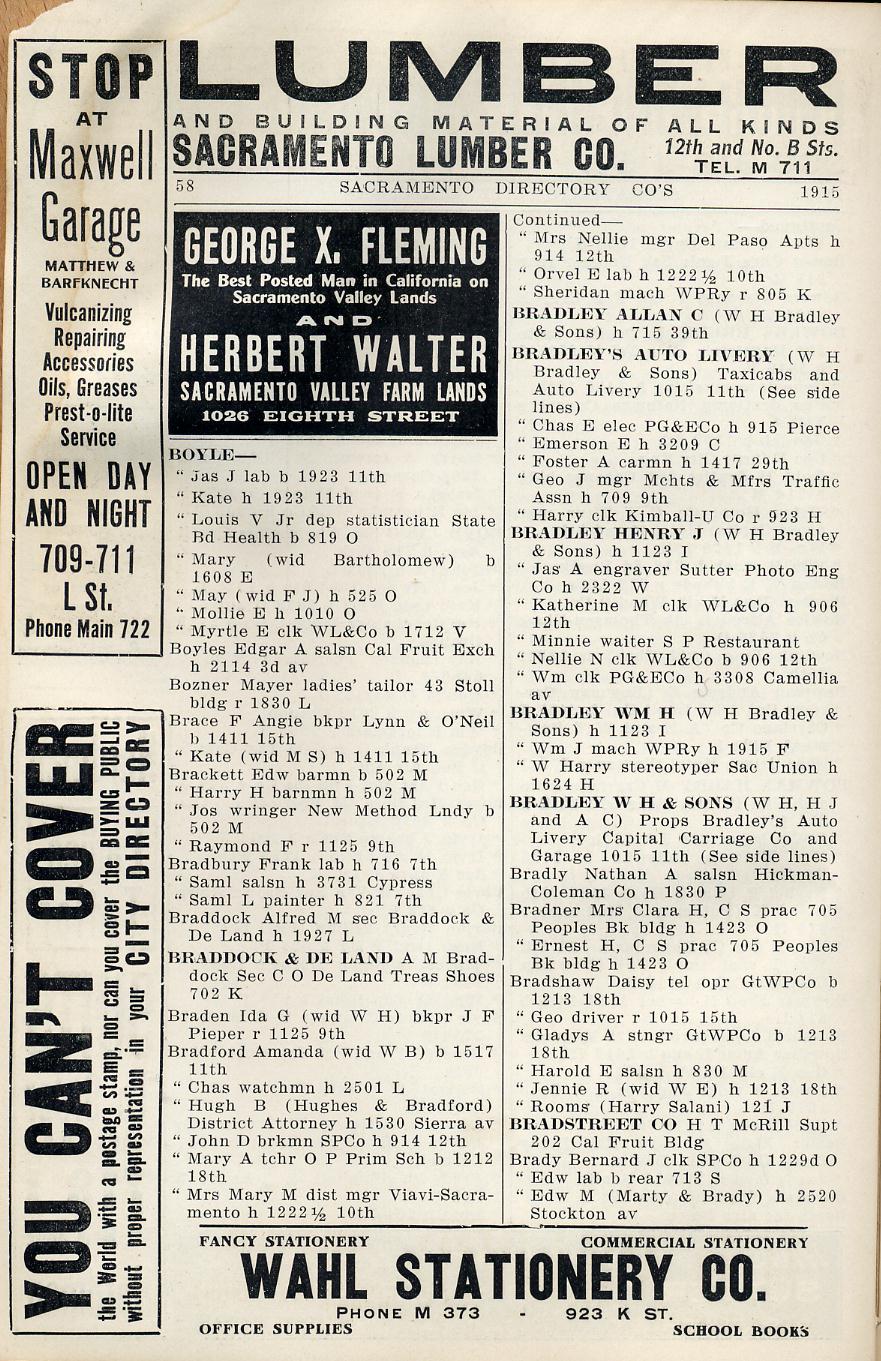 STOP AT Maxwell Garage

MATTHEW & BARFKNECHT

Vulcanizing Repairing Accessories Oils, Greases Prest-o-lite Service

OPEN DAY AND NIGHT

709-711 L St.

Phone Main 722

YOU CAN'T COVER the World with a postage stamp, nor can you cover the BUYING PUBLIC without proper representation in your CITY DIRECTORY

LUMBER

AND BUILDING MATERIAL OF ALL KINDS

SACRAMENTO LUMBER CO. 12th and No. B Sts. TEL. M 711

58 SACRAMENTO DIRECTORY CO'S 1915

GEORGE X. FLEMING

The Best Posted Man in California on Sacramento Valley Lands

AND

HERBERT WALTER

SACRAMENTO VALLEY FARM LANDS

1026 EIGHTH STREET

BOYLE—
" Jas J lab b 1923 11th
" Kate h 1923 11th
" Louis V Jr dep statistician State Bd Health b 819 O
" Mary (wid Bartholomew) b 1608 E
" May (wid F J) h 525 O
" Mollie E h 1010 O
" Myrtle E clk WL&Co b 1712 V
Boyles Edgar A salsn Cal Fruit Exch h 2114 3d av
Bozner Mayer ladies' tailor 43 Stoll bldg r 1830 L
Brace F Angie bkpr Lynn & O'Neil b 1411 15th
" Kate (wid M S) h 1411 15th
Brackett Edw barmn b 502 M
" Harry H barnmn h 502 M
" Jos wringer New Method Lndy b 502 M
" Raymond F r 1125 9th
Bradbury Frank lab h 716 7th
" Saml salsn h 3731 Cypress
" Saml L painter h 821 7th
Braddock Alfred M sec Braddock & De Land h 1927 L
BRADDOCK & DE LAND A M Braddock Sec C O De Land Treas Shoes 702 K
Braden Ida G (wid W H) bkpr J F Pieper r 1125 9th
Bradford Amanda (wid W B) b 1517 11th
" Chas watchmn h 2501 L
" Hugh B (Hughes & Bradford) District Attorney h 1530 Sierra av
" John D brkmn SPCo h 914 12th
" Mary A tchr O P Prim Sch b 1212 18th
" Mrs Mary M dist mgr Viavi-Sacramento h 1222½ 10th

Continued—
" Mrs Nellie mgr Del Paso Apts h 914 12th
" Orvel E lab h 1222½ 10th
" Sheridan mach WPRy r 805 K
BRADLEY ALLAN C (W H Bradley & Sons) h 715 39th
BRADLEY'S AUTO LIVERY (W H Bradley & Sons) Taxicabs and Auto Livery 1015 11th (See side lines)
" Chas E elec PG&ECo h 915 Pierce
" Emerson E h 3209 C
" Foster A carmn h 1417 29th
" Geo J mgr Mchts & Mfrs Traffic Assn h 709 9th
" Harry clk Kimball-U Co r 923 H
BRADLEY HENRY J (W H Bradley & Sons) h 1123 I
" Jas A engraver Sutter Photo Eng Co h 2322 W
" Katherine M clk WL&Co h 906 12th
" Minnie waiter S P Restaurant
" Nellie N clk WL&Co b 906 12th
" Wm clk PG&ECo h 3308 Camellia av
BRADLEY WM H (W H Bradley & Sons) h 1123 I
" Wm J mach WPRy h 1915 F
" W Harry stereotyper Sac Union h 1624 H
BRADLEY W H & SONS (W H, H J and A C) Props Bradley's Auto Livery Capital Carriage Co and Garage 1015 11th (See side lines)
Bradly Nathan A salsn Hickman-Coleman Co h 1830 P
Bradner Mrs Clara H, C S prac 705 Peoples Bk bldg h 1423 O
" Ernest H, C S prac 705 Peoples Bk bldg h 1423 O
Bradshaw Daisy tel opr GtWPCo b 1213 18th
" Geo driver r 1015 15th
" Gladys A stngr GtWPCo b 1213 18th
" Harold E salsn h 830 M
" Jennie R (wid W E) h 1213 18th
" Rooms (Harry Salani) 121 J
BRADSTREET CO H T McRill Supt 202 Cal Fruit Bldg
Brady Bernard J clk SPCo h 1229d O
" Edw lab b rear 713 S
" Edw M (Marty & Brady) h 2520 Stockton av

FANCY STATIONERY COMMERCIAL STATIONERY

WAHL STATIONERY CO.

PHONE M 373 - 923 K ST.

OFFICE SUPPLIES SCHOOL BOOKS